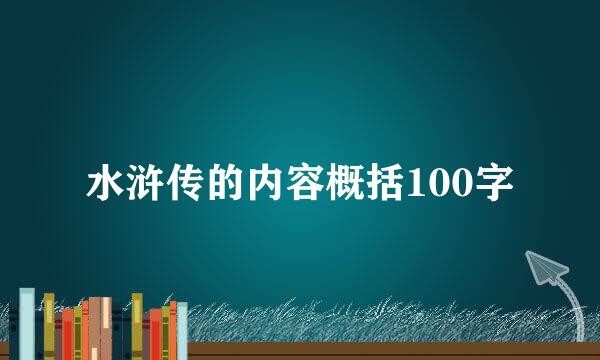 水浒传的内容概括100字